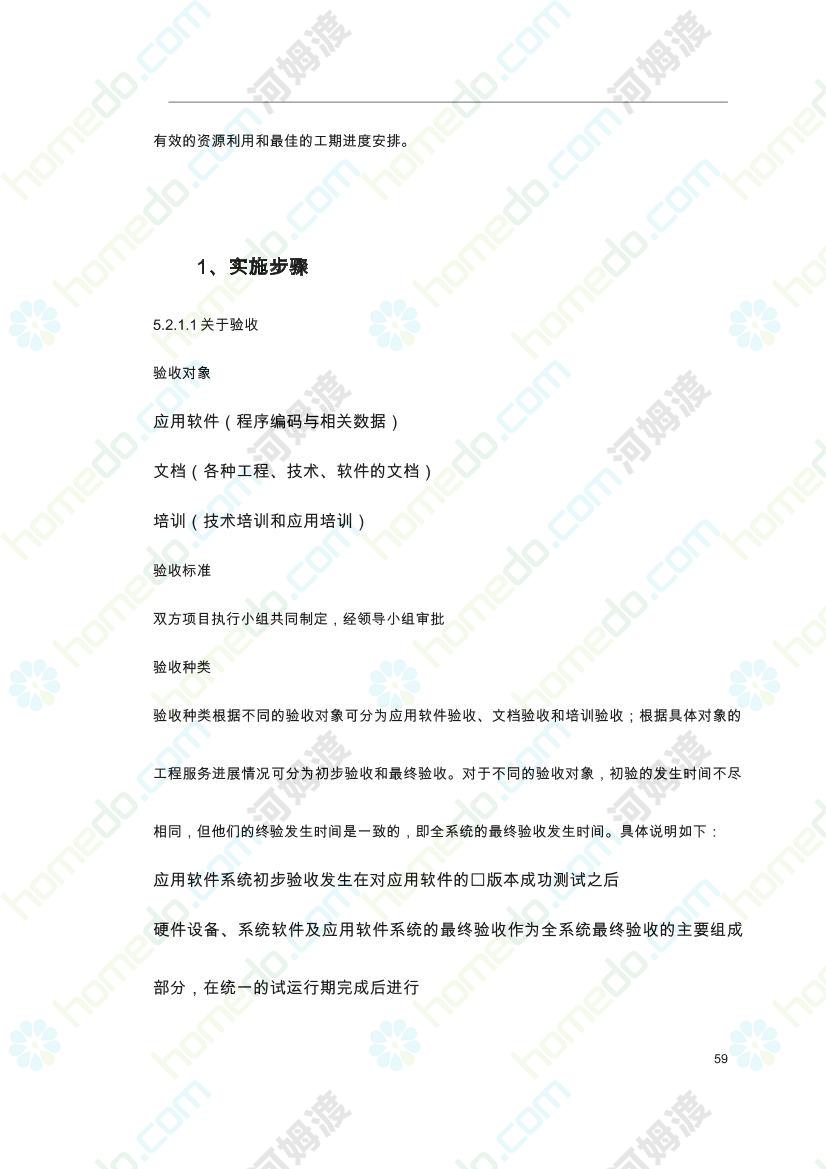 有效的资源利用和最佳的工期进度安排。

1、实施步骤

5.2.1.1 关于验收

验收对象

应用软件（程序编码与相关数据）

文档（各种工程、技术、软件的文档）

培训（技术培训和应用培训）

验收标准

双方项目执行小组共同制定，经领导小组审批

验收种类

验收种类根据不同的验收对象可分为应用软件验收、文档验收和培训验收；根据具体对象的工程服务进展情况可分为初步验收和最终验收。对于不同的验收对象，初验的发生时间不尽相同，但他们的终验发生时间是一致的，即全系统的最终验收发生时间。具体说明如下：

应用软件系统初步验收发生在对应用软件的□版本成功测试之后

硬件设备、系统软件及应用软件系统的最终验收作为全系统最终验收的主要组成部分，在统一的试运行期完成后进行

59

homedo.com 河姆渡